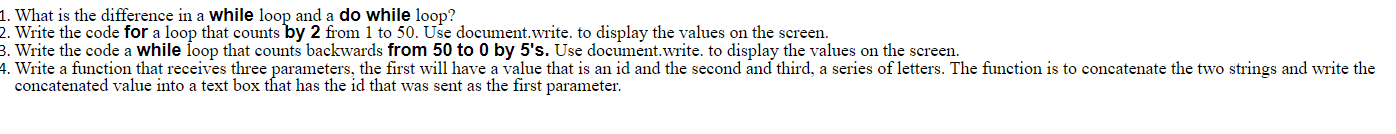 1. What is the difference in a while loop and a do while loop?
2. Write the code for a loop that counts by 2 from 1 to 50. Use document.write. to display the values on the screen.
3. Write the code a while loop that counts backwards from 50 to 0 by 5's. Use document.write. to display the values on the screen.
4. Write a function that receives three parameters, the first will have a value that is an id and the second and third, a series of letters. The function is to concatenate the two strings and write the concatenated value into a text box that has the id that was sent as the first parameter.